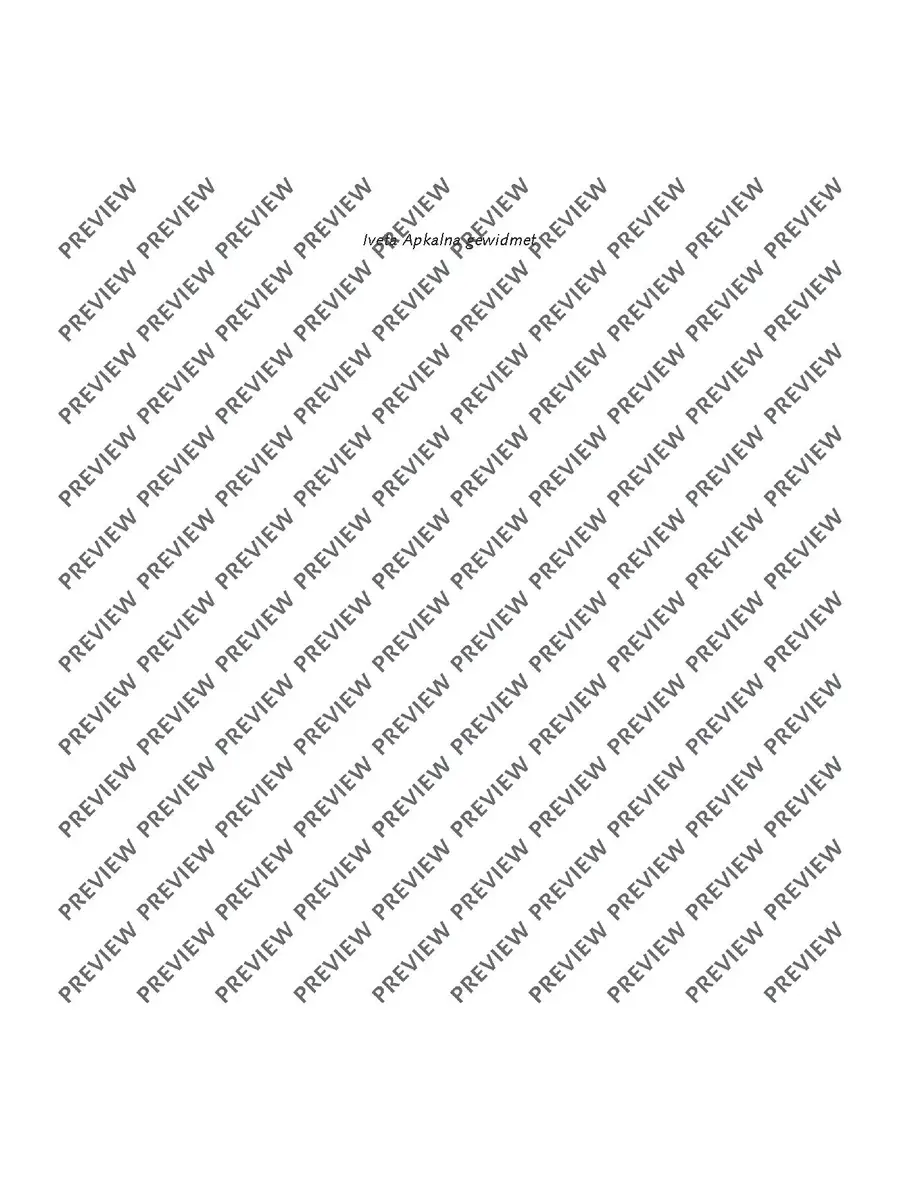 Iveta Apkalna gewidmet

PREVIEW